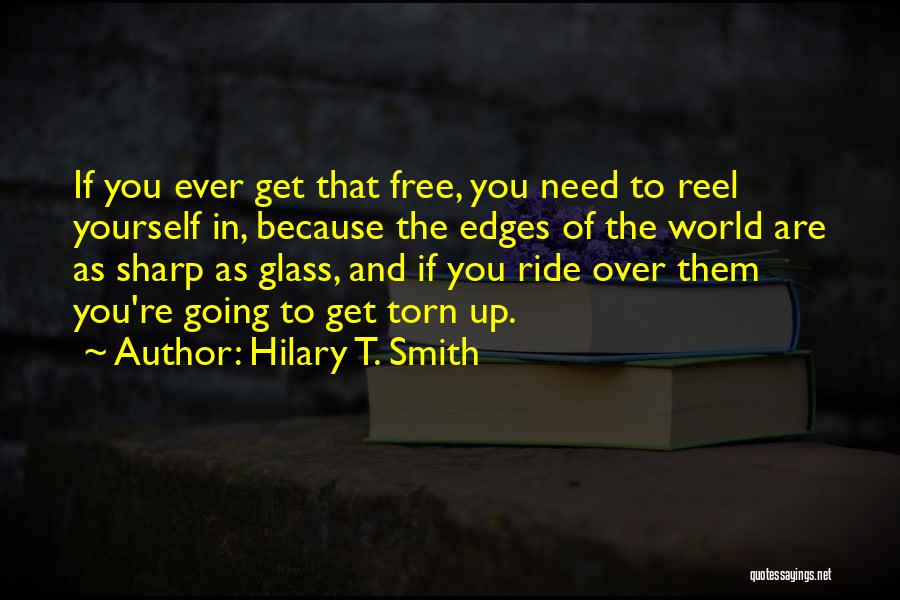 If you ever get that free, you need to reel yourself in, because the edges of the world are as sharp as glass, and if you ride over them you're going to get torn up.
~ Author: Hilary T. Smith

quotessayings.net